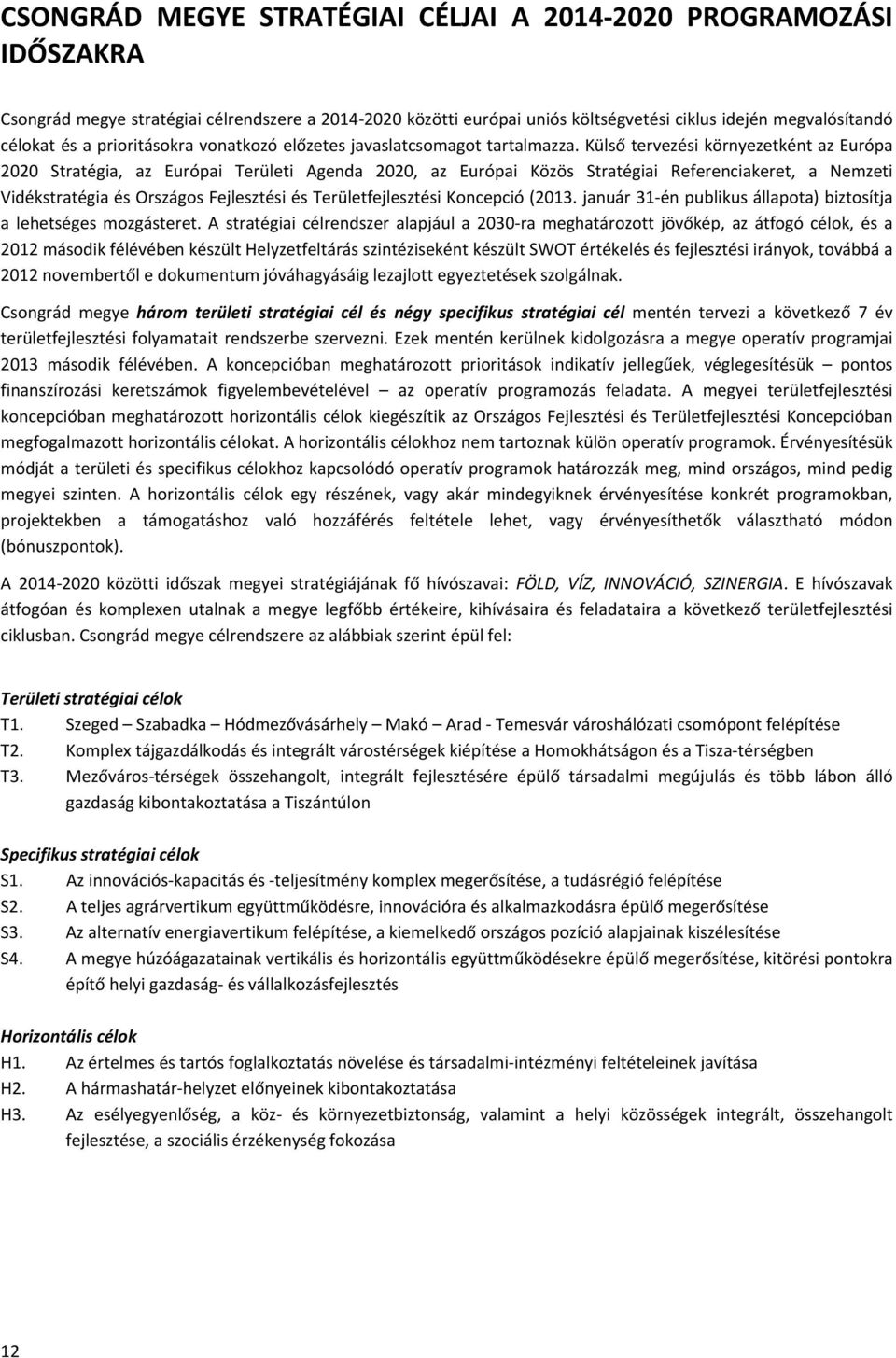 CSONGRÁD MEGYE STRATÉGIAI CÉLJAI A 2014-2020 PROGRAMOZÁSI IDŐSZAKRA

Csongrád megye stratégiai célrendszere a 2014-2020 közötti európai uniós költségvetési ciklus idején megvalósítandó célokat és a prioritásokra vonatkozó előzetes javaslatcsomagot tartalmazza. Külső tervezési környezetként az Európa 2020 Stratégia, az Európai Területi Agenda 2020, az Európai Közös Stratégiai Referenciakeret, a Nemzeti Vidékstratégia és Országos Fejlesztési és Területfejlesztési Koncepció (2013. január 31-én publikus állapota) biztosítja a lehetséges mozgásteret. A stratégiai célrendszer alapjául a 2030-ra meghatározott jövőkép, az átfogó célok, és a 2012 második félévében készült Helyzetfeltárás szintéziseként készült SWOT értékelés és fejlesztési irányok, továbbá a 2012 novembertől e dokumentum jóváhagyásáig lezajlott egyeztetések szolgálnak.

Csongrád megye három területi stratégiai cél és négy specifikus stratégiai cél mentén tervezi a következő 7 év területfejlesztési folyamatait rendszerbe szervezni. Ezek mentén kerülnek kidolgozásra a megye operatív programjai 2013 második félévében. A koncepcióban meghatározott prioritások indikatív jellegűek, véglegesítésük – pontos finanszírozási keretszámok figyelembevételével – az operatív programozás feladata. A megyei területfejlesztési koncepcióban meghatározott horizontális célok kiegészítik az Országos Fejlesztési és Területfejlesztési Koncepcióban megfogalmazott horizontális célokat. A horizontális célokhoz nem tartoznak külön operatív programok. Érvényesítésük módját a területi és specifikus célokhoz kapcsolódó operatív programok határozzák meg, mind országos, mind pedig megyei szinten. A horizontális célok egy részének, vagy akár mindegyiknek érvényesítése konkrét programokban, projektekben a támogatáshoz való hozzáférés feltétele lehet, vagy érvényesíthetők választható módon (bónuszpontok).

A 2014-2020 közötti időszak megyei stratégiájának fő hívószavai: FÖLD, VÍZ, INNOVÁCIÓ, SZINERGIA. E hívószavak átfogóan és komplexen utalnak a megye legfőbb értékeire, kihívásaira és feladataira a következő területfejlesztési ciklusban. Csongrád megye célrendszere az alábbiak szerint épül fel:

Területi stratégiai célok
T1. Szeged – Szabadka – Hódmezővásárhely – Makó – Arad - Temesvár városhálózati csomópont felépítése
T2. Komplex tájgazdálkodás és integrált várostérségek kiépítése a Homokhátságon és a Tisza-térségben
T3. Mezőváros-térségek összehangolt, integrált fejlesztésére épülő társadalmi megújulás és több lábon álló gazdaság kibontakoztatása a Tiszántúlon

Specifikus stratégiai célok
S1. Az innovációs-kapacitás és -teljesítmény komplex megerősítése, a tudásrégió felépítése
S2. A teljes agrárvertikum együttműködésre, innovációra és alkalmazkodásra épülő megerősítése
S3. Az alternatív energiavertikum felépítése, a kiemelkedő országos pozíció alapjainak kiszélesítése
S4. A megye húzóágazatainak vertikális és horizontális együttműködésekre épülő megerősítése, kitörési pontokra építő helyi gazdaság- és vállalkozásfejlesztés

Horizontális célok
H1. Az értelmes és tartós foglalkoztatás növelése és társadalmi-intézményi feltételeinek javítása
H2. A hármashatár-helyzet előnyeinek kibontakoztatása
H3. Az esélyegyenlőség, a köz- és környezetbiztonság, valamint a helyi közösségek integrált, összehangolt fejlesztése, a szociális érzékenység fokozása

12